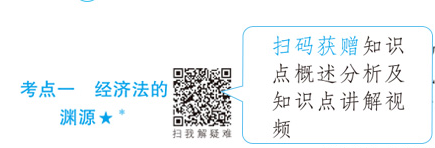 考点一　经济法的渊源★*

扫我解疑难

扫码获赠知识点概述分析及知识点讲解视频